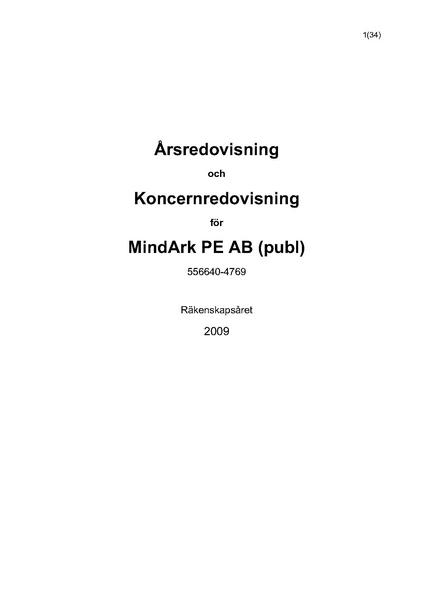 1(34)

Årsredovisning

och

Koncernredovisning

för

MindArk PE AB (publ)

556640-4769

Räkenskapsåret

2009